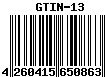 GTIN-13

4 260415 650863